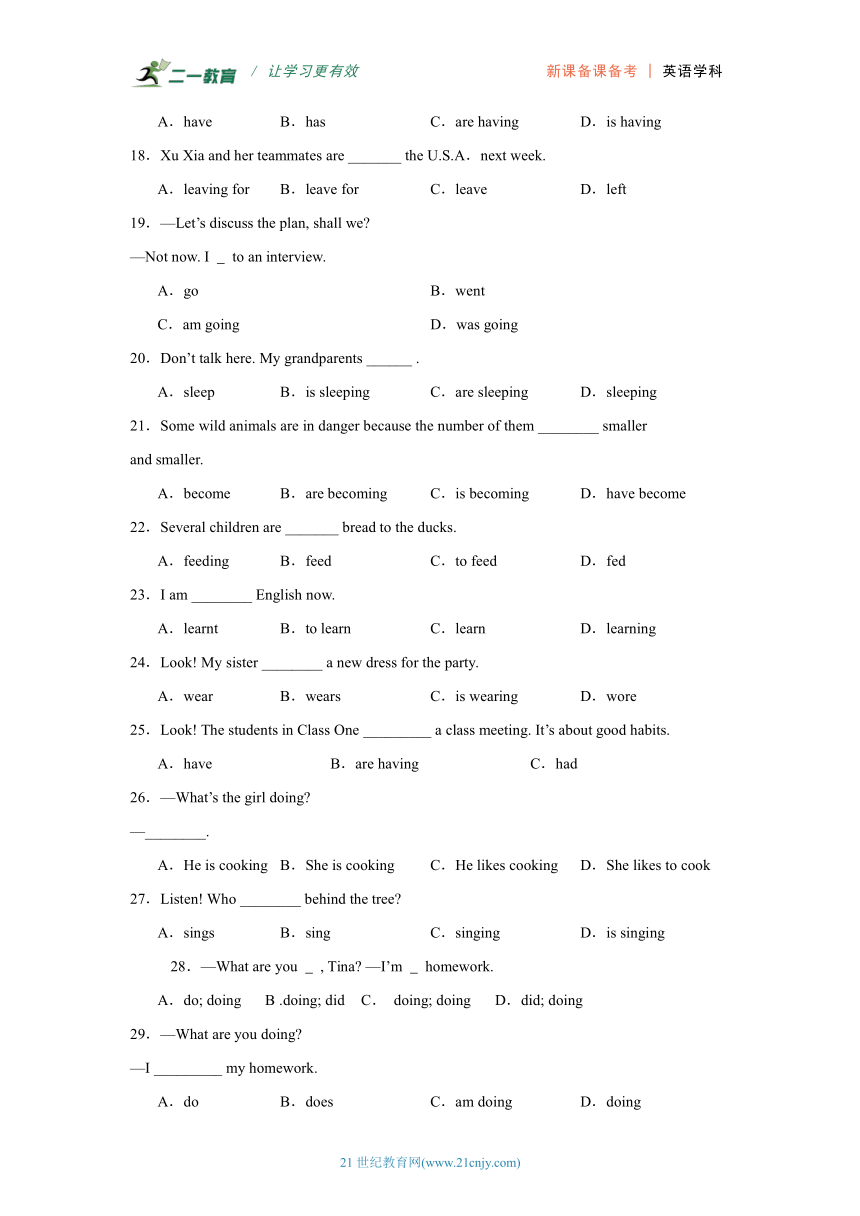 二一教育 / 让学习更有效 新课备课备考 | 英语学科

A．have B．has C．are having D．is having

18．Xu Xia and her teammates are _______ the U.S.A．next week.

A．leaving for B．leave for C．leave D．left

19．—Let’s discuss the plan, shall we?

—Not now. I _ to an interview.

A．go B．went

C．am going D．was going

20．Don’t talk here. My grandparents ______ .

A．sleep B．is sleeping C．are sleeping D．sleeping

21．Some wild animals are in danger because the number of them ________ smaller and smaller.

A．become B．are becoming C．is becoming D．have become

22．Several children are _______ bread to the ducks.

A．feeding B．feed C．to feed D．fed

23．I am ________ English now.

A．learnt B．to learn C．learn D．learning

24．Look! My sister ________ a new dress for the party.

A．wear B．wears C．is wearing D．wore

25．Look! The students in Class One _________ a class meeting. It’s about good habits.

A．have B．are having C．had

26．—What’s the girl doing?

—________.

A．He is cooking B．She is cooking C．He likes cooking D．She likes to cook

27．Listen! Who ________ behind the tree?

A．sings B．sing C．singing D．is singing

28．—What are you _ , Tina? —I’m _ homework.

A．do; doing B .doing; did C． doing; doing D．did; doing

29．—What are you doing?

—I _________ my homework.

A．do B．does C．am doing D．doing

21 世纪教育网(www.21cnjy.com)